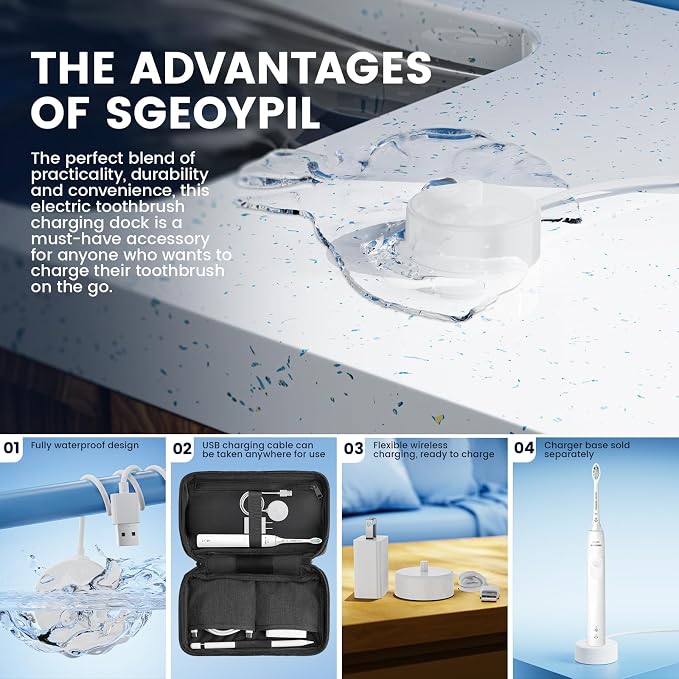 THE ADVANTAGES OF SGEOYPIL

The perfect blend of practicality, durability and convenience, this electric toothbrush charging dock is a must-have accessory for anyone who wants to charge their toothbrush on the go.

01 Fully waterproof design

02 USB charging cable can be taken anywhere for use

03 Flexible wireless charging, ready to charge

04 Charger base sold separately